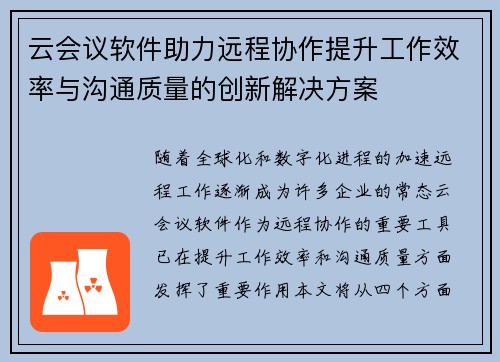 云会议软件助力远程协作提升工作效率与沟通质量的创新解决方案

随着全球化和数字化进程的加速远程工作逐渐成为许多企业的常态云会议软件作为远程协作的重要工具已在提升工作效率和沟通质量方面发挥了重要作用本文将从四个方面